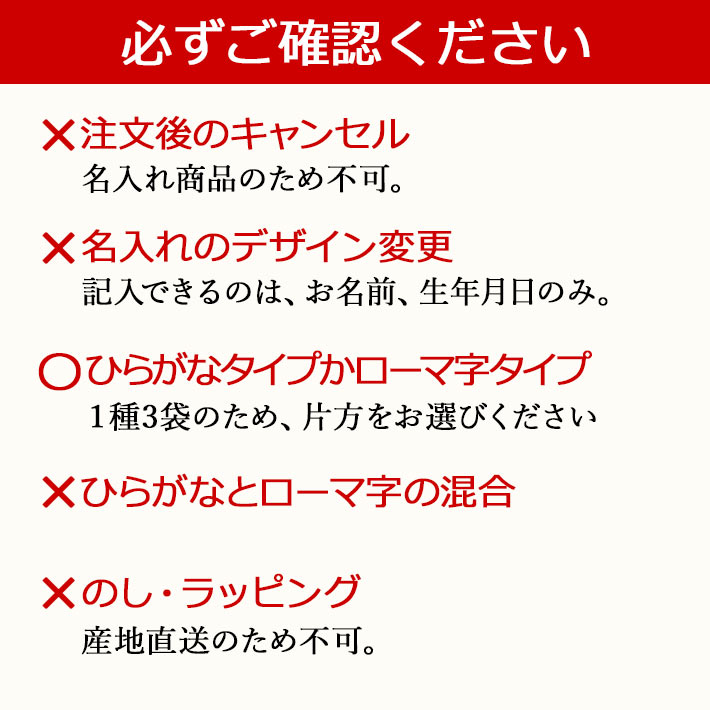 必ずご確認ください

✕注文後のキャンセル
名入れ商品のため不可。

✕名入れのデザイン変更
記入できるのは、お名前、生年月日のみ。

〇ひらがなタイプかローマ字タイプ
1種3袋のため、片方をお選びください

✕ひらがなとローマ字の混合

✕のし・ラッピング
産地直送のため不可。